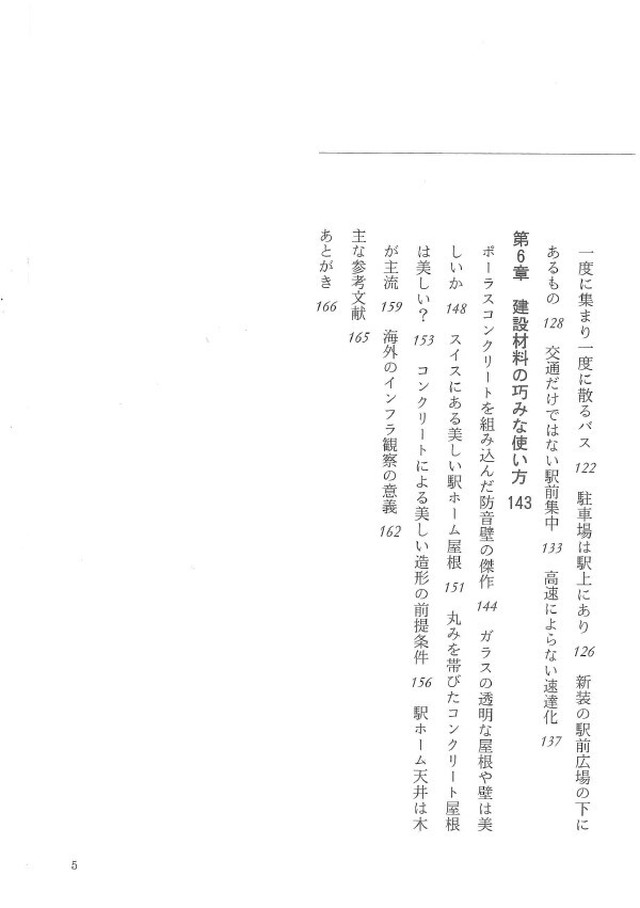 一度に集まり一度に散るバス　122　駐車場は駅上にあり　126　新装の駅前広場の下にあるもの　128　交通だけではない駅前集中　133　高速によらない速達化　137

第6章　建設材料の巧みな使い方　143

ポーラスコンクリートを組み込んだ防音壁の傑作　144　ガラスの透明な屋根や壁は美しいか　148　スイスにある美しい駅ホーム屋根　151　丸みを帯びたコンクリート屋根は美しい？　153　コンクリートによる美しい造形の前提条件　156　駅ホーム天井は木が主流　159　海外のインフラ観察の意義　162

主な参考文献　165

あとがき　166

5